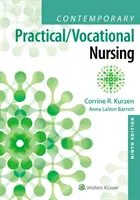 CONTEMPORARY
Practical/Vocational Nursing

Corrine R. Kurzen
Anna LaVon Barrett

NINTH EDITION

Wolters Kluwer